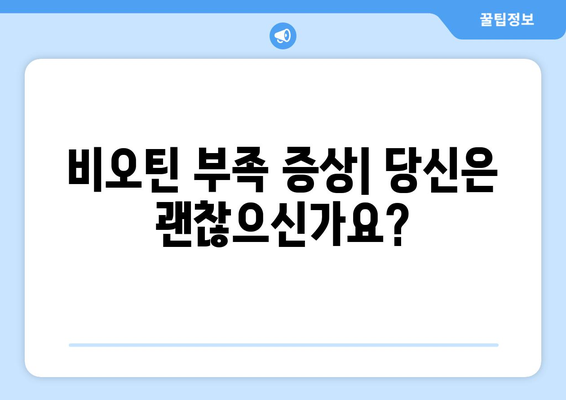 꿀팁정보

비오틴 부족 증상| 당신은 괜찮으신가요?